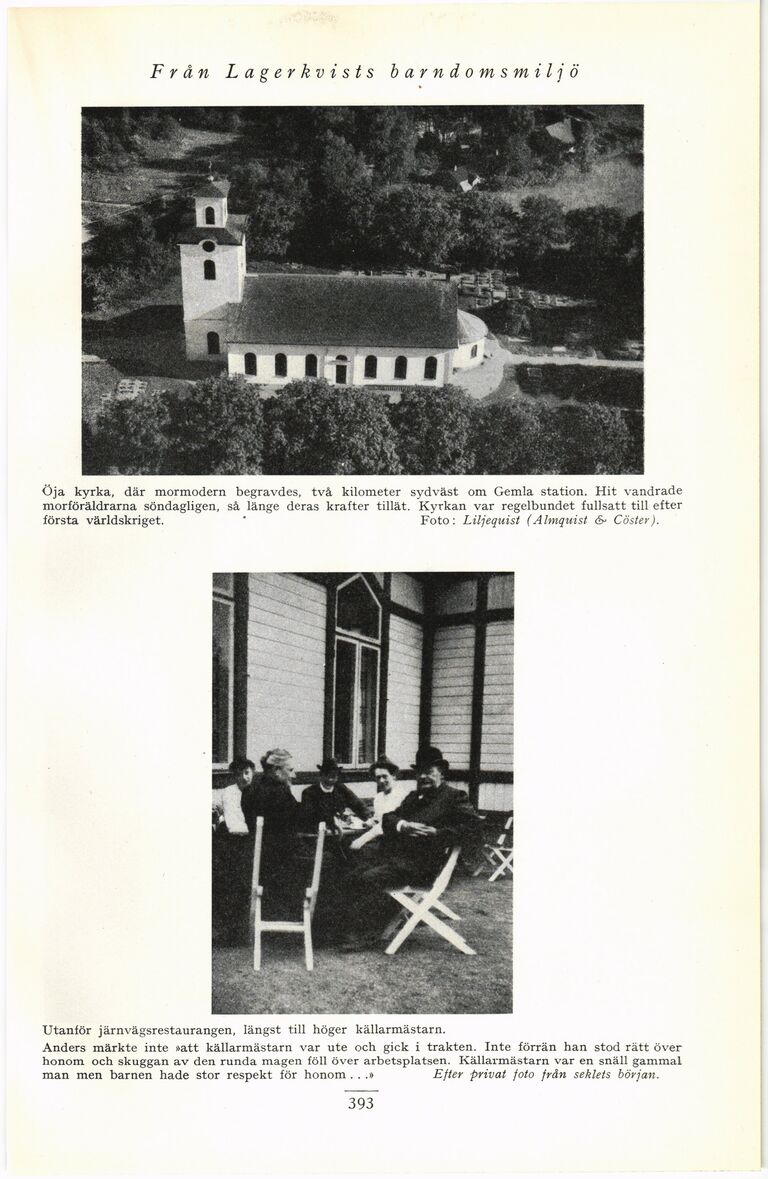 Från Lagerkvists barndomsmiljö

Öja kyrka, där mormodern begravdes, två kilometer sydväst om Gemla station. Hit vandrade morföräldrarna söndagligen, så länge deras krafter tillät. Kyrkan var regelbundet fullsatt till efter första världskriget. Foto: Liljequist (Almquist & Cöster).

Utanför järnvägsrestaurangen, längst till höger källarmästarn.
Anders märkte inte »att källarmästarn var ute och gick i trakten. Inte förrän han stod rätt över honom och skuggan av den runda magen föll över arbetsplatsen. Källarmästarn var en snäll gammal man men barnen hade stor respekt för honom . . .» Efter privat foto från seklets början.

393